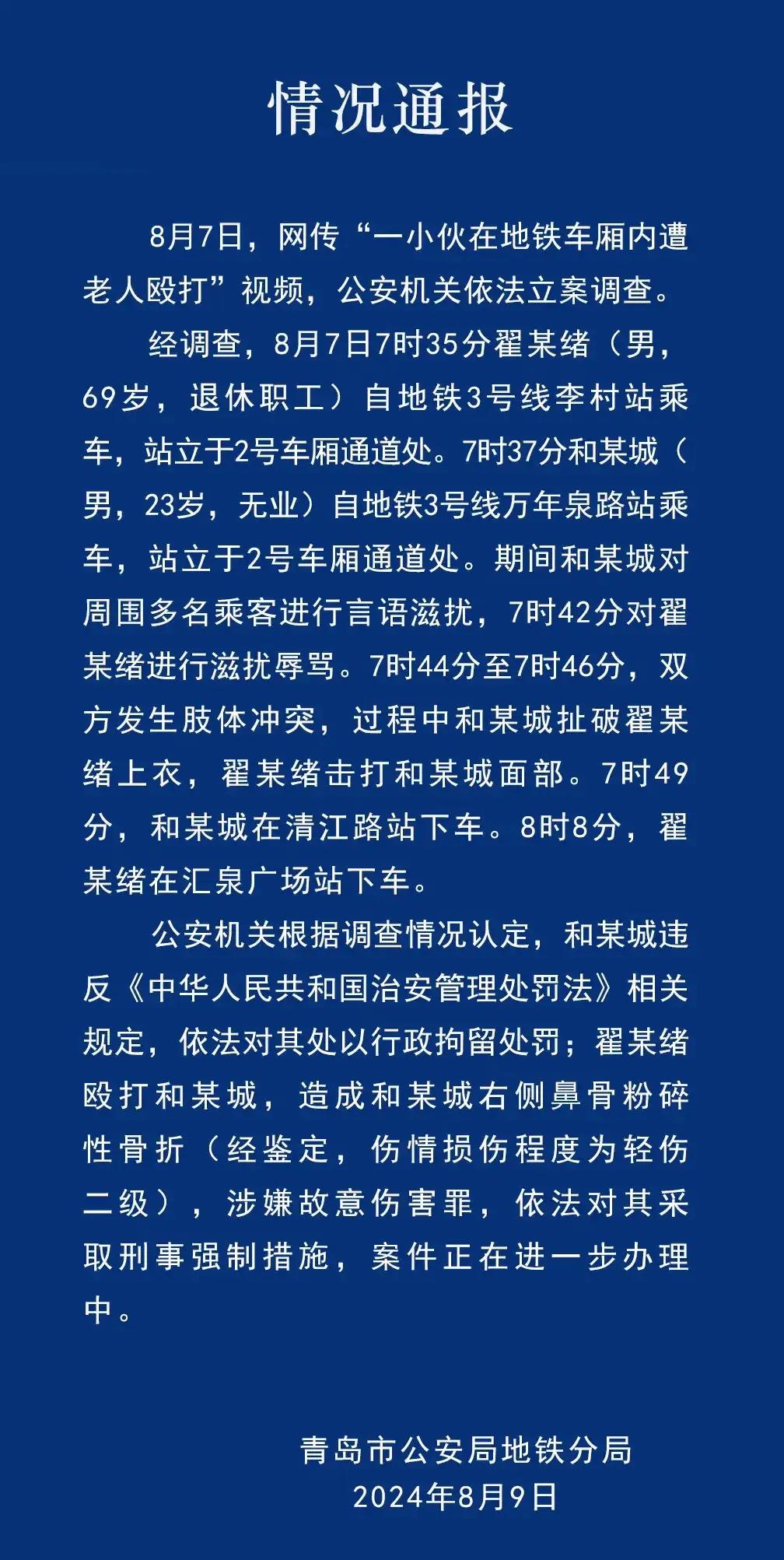 情况通报

8月7日，网传“一小伙在地铁车厢内遭老人殴打”视频，公安机关依法立案调查。

经调查，8月7日7时35分翟某绪（男，69岁，退休职工）自地铁3号线李村站乘车，站立于2号车厢通道处。7时37分和某城（男，23岁，无业）自地铁3号线万年泉路站乘车，站立于2号车厢通道处。期间和某城对周围多名乘客进行言语滋扰，7时42分对翟某绪进行滋扰辱骂。7时44分至7时46分，双方发生肢体冲突，过程中和某城扯破翟某绪上衣，翟某绪击打和某城面部。7时49分，和某城在清江路站下车。8时8分，翟某绪在汇泉广场站下车。

公安机关根据调查情况认定，和某城违反《中华人民共和国治安管理处罚法》相关规定，依法对其处以行政拘留处罚；翟某绪殴打和某城，造成和某城右侧鼻骨粉碎性骨折（经鉴定，伤情损伤程度为轻伤二级），涉嫌故意伤害罪，依法对其采取刑事强制措施，案件正在进一步办理中。

青岛市公安局地铁分局
2024年8月9日